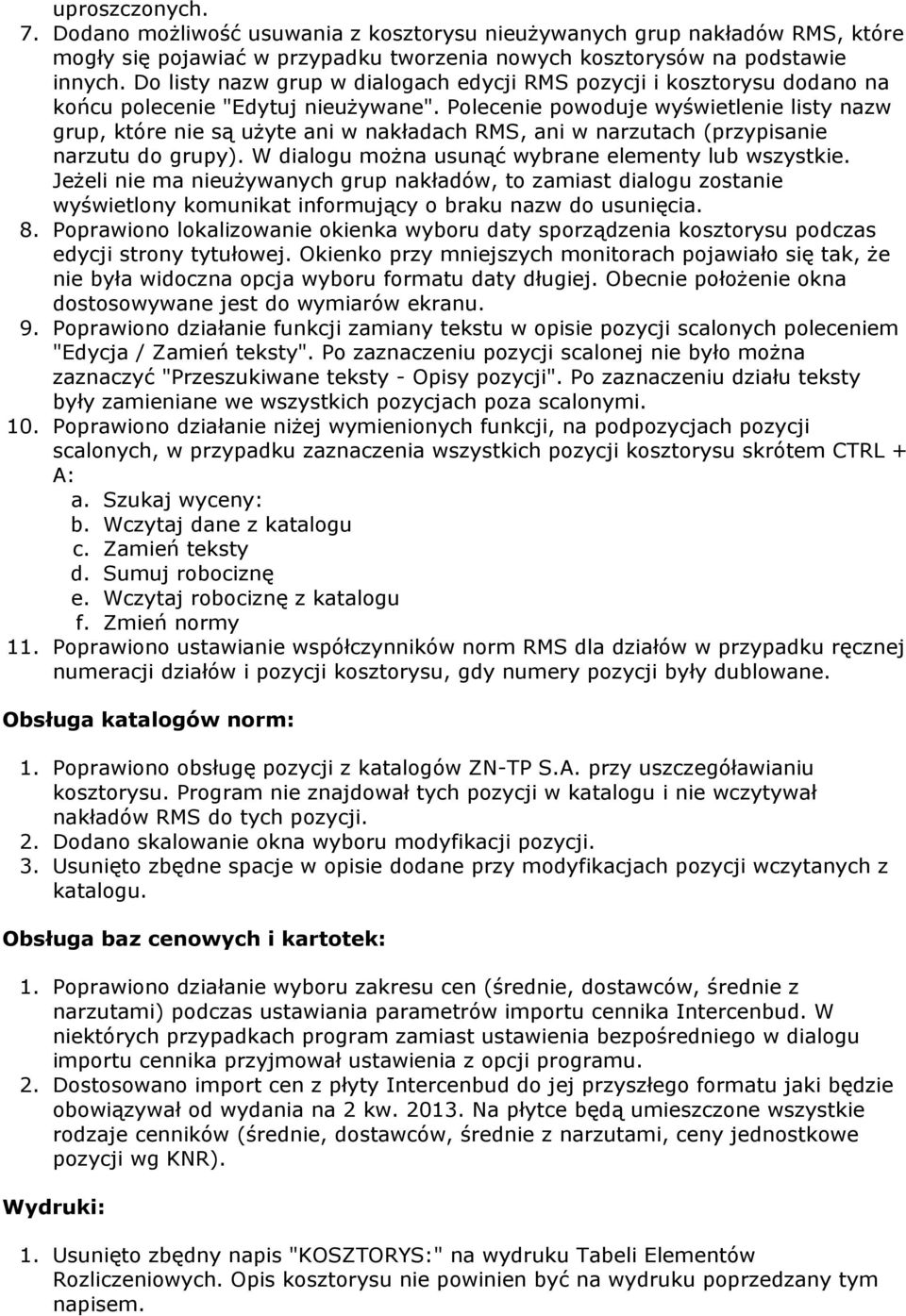 uproszczonych.

7. Dodano możliwość usuwania z kosztorysu nieużywanych grup nakładów RMS, które mogły się pojawiać w przypadku tworzenia nowych kosztorysów na podstawie innych. Do listy nazw grup w dialogach edycji RMS pozycji i kosztorysu dodano na końcu polecenie "Edytuj nieużywane". Polecenie powoduje wyświetlenie listy nazw grup, które nie są użyte ani w nakładach RMS, ani w narzutach (przypisanie narzutu do grupy). W dialogu można usunąć wybrane elementy lub wszystkie. Jeżeli nie ma nieużywanych grup nakładów, to zamiast dialogu zostanie wyświetlony komunikat informujący o braku nazw do usunięcia.
8. Poprawiono lokalizowanie okienka wyboru daty sporządzenia kosztorysu podczas edycji strony tytułowej. Okienko przy mniejszych monitorach pojawiało się tak, że nie była widoczna opcja wyboru formatu daty długiej. Obecnie położenie okna dostosowywane jest do wymiarów ekranu.
9. Poprawiono działanie funkcji zamiany tekstu w opisie pozycji scalonych poleceniem "Edycja / Zamień teksty". Po zaznaczeniu pozycji scalonej nie było można zaznaczyć "Przeszukiwane teksty - Opisy pozycji". Po zaznaczeniu działu teksty były zamieniane we wszystkich pozycjach poza scalonymi.
10. Poprawiono działanie niżej wymienionych funkcji, na podpozycjach pozycji scalonych, w przypadku zaznaczenia wszystkich pozycji kosztorysu skrótem CTRL + A:
a. Szukaj wyceny:
b. Wczytaj dane z katalogu
c. Zamień teksty
d. Sumuj robociznę
e. Wczytaj robociznę z katalogu
f. Zmień normy
11. Poprawiono ustawianie współczynników norm RMS dla działów w przypadku ręcznej numeracji działów i pozycji kosztorysu, gdy numery pozycji były dublowane.

Obsługa katalogów norm:

1. Poprawiono obsługę pozycji z katalogów ZN-TP S.A. przy uszczegóławianiu kosztorysu. Program nie znajdował tych pozycji w katalogu i nie wczytywał nakładów RMS do tych pozycji.
2. Dodano skalowanie okna wyboru modyfikacji pozycji.
3. Usunięto zbędne spacje w opisie dodane przy modyfikacjach pozycji wczytanych z katalogu.

Obsługa baz cenowych i kartotek:

1. Poprawiono działanie wyboru zakresu cen (średnie, dostawców, średnie z narzutami) podczas ustawiania parametrów importu cennika Intercenbud. W niektórych przypadkach program zamiast ustawienia bezpośredniego w dialogu importu cennika przyjmował ustawienia z opcji programu.
2. Dostosowano import cen z płyty Intercenbud do jej przyszłego formatu jaki będzie obowiązywał od wydania na 2 kw. 2013. Na płytce będą umieszczone wszystkie rodzaje cenników (średnie, dostawców, średnie z narzutami, ceny jednostkowe pozycji wg KNR).

Wydruki:

1. Usunięto zbędny napis "KOSZTORYS:" na wydruku Tabeli Elementów Rozliczeniowych. Opis kosztorysu nie powinien być na wydruku poprzedzany tym napisem.